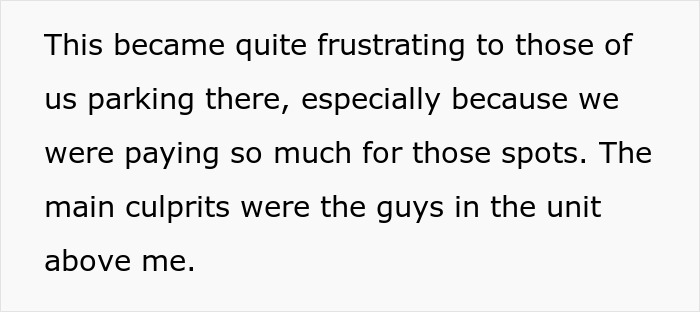 This became quite frustrating to those of us parking there, especially because we were paying so much for those spots. The main culprits were the guys in the unit above me.